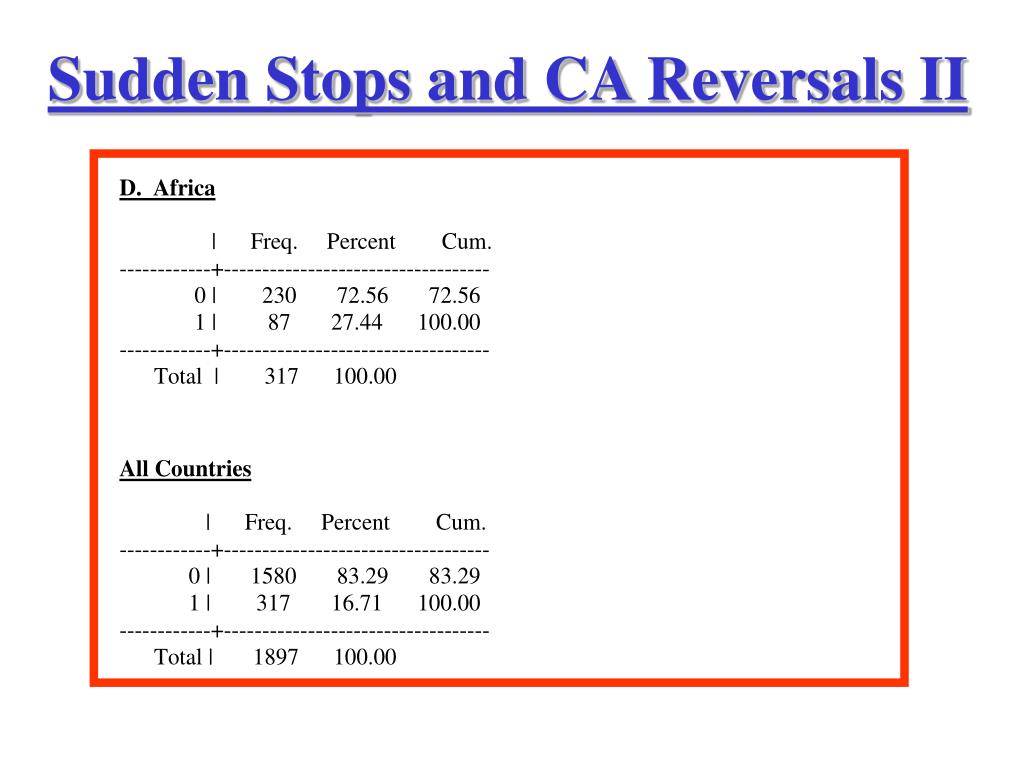 Sudden Stops and CA Reversals II

D. Africa

|  | Freq. | Percent | Cum. |
|---|---|---|---|
| 0 | 230 | 72.56 | 72.56 |
| 1 | 87 | 27.44 | 100.00 |
| Total | 317 | 100.00 |  |

All Countries

|  | Freq. | Percent | Cum. |
|---|---|---|---|
| 0 | 1580 | 83.29 | 83.29 |
| 1 | 317 | 16.71 | 100.00 |
| Total | 1897 | 100.00 |  |